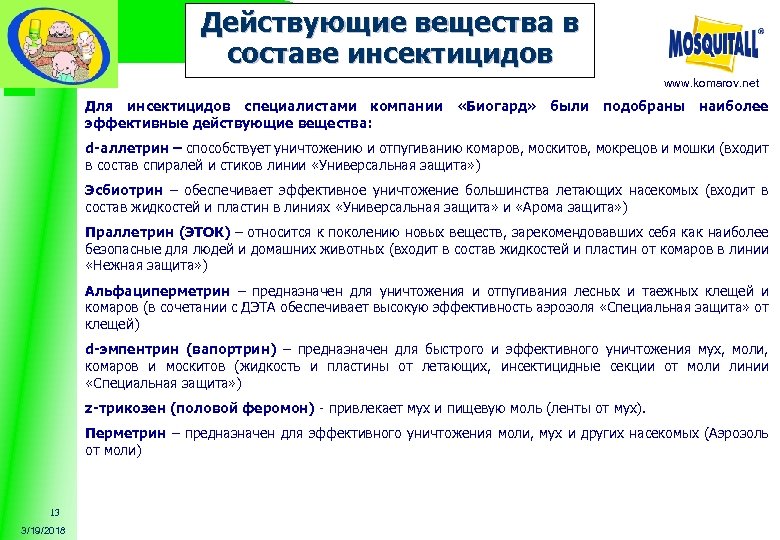 Действующие вещества в составе инсектицидов

MOSQUITALL®

www.komarov.net

Для инсектицидов специалистами компании «Биогард» были подобраны наиболее эффективные действующие вещества:

d-аллетрин – способствует уничтожению и отпугиванию комаров, москитов, мокрецов и мошки (входит в состав спиралей и стиков линии «Универсальная защита»)

Эсбиотрин – обеспечивает эффективное уничтожение большинства летающих насекомых (входит в состав жидкостей и пластин в линиях «Универсальная защита» и «Арома защита»)

Праллетрин (ЭТОК) – относится к поколению новых веществ, зарекомендовавших себя как наиболее безопасные для людей и домашних животных (входит в состав жидкостей и пластин от комаров в линии «Нежная защита»)

Альфациперметрин – предназначен для уничтожения и отпугивания лесных и таежных клещей и комаров (в сочетании с ДЭТА обеспечивает высокую эффективность аэрозоля «Специальная защита» от клещей)

d-эмпентрин (вапортрин) – предназначен для быстрого и эффективного уничтожения мух, моли, комаров и москитов (жидкость и пластины от летающих, инсектицидные секции от моли линии «Специальная защита»)

z-трикозен (половой феромон) - привлекает мух и пищевую моль (ленты от мух).

Перметрин – предназначен для эффективного уничтожения моли, мух и других насекомых (Аэрозоль от моли)

13

3/19/2018